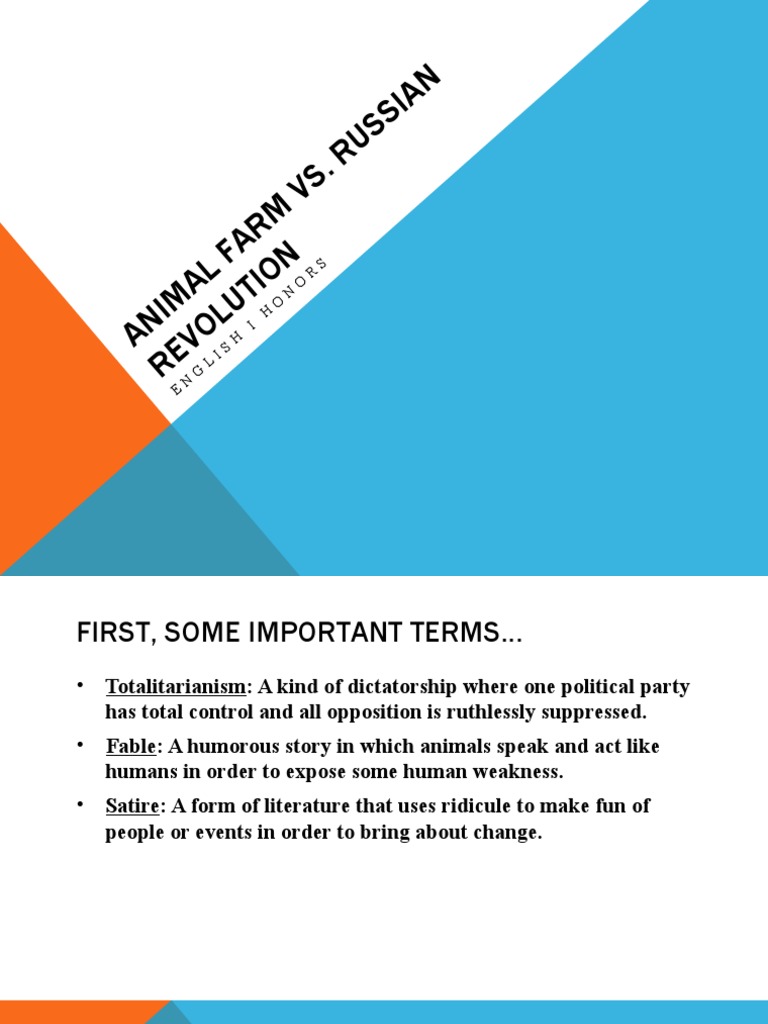 ANIMAL FARM VS. RUSSIAN REVOLUTION

ENGLISH I HONORS

FIRST, SOME IMPORTANT TERMS…

• Totalitarianism: A kind of dictatorship where one political party has total control and all opposition is ruthlessly suppressed.

• Fable: A humorous story in which animals speak and act like humans in order to expose some human weakness.

• Satire: A form of literature that uses ridicule to make fun of people or events in order to bring about change.